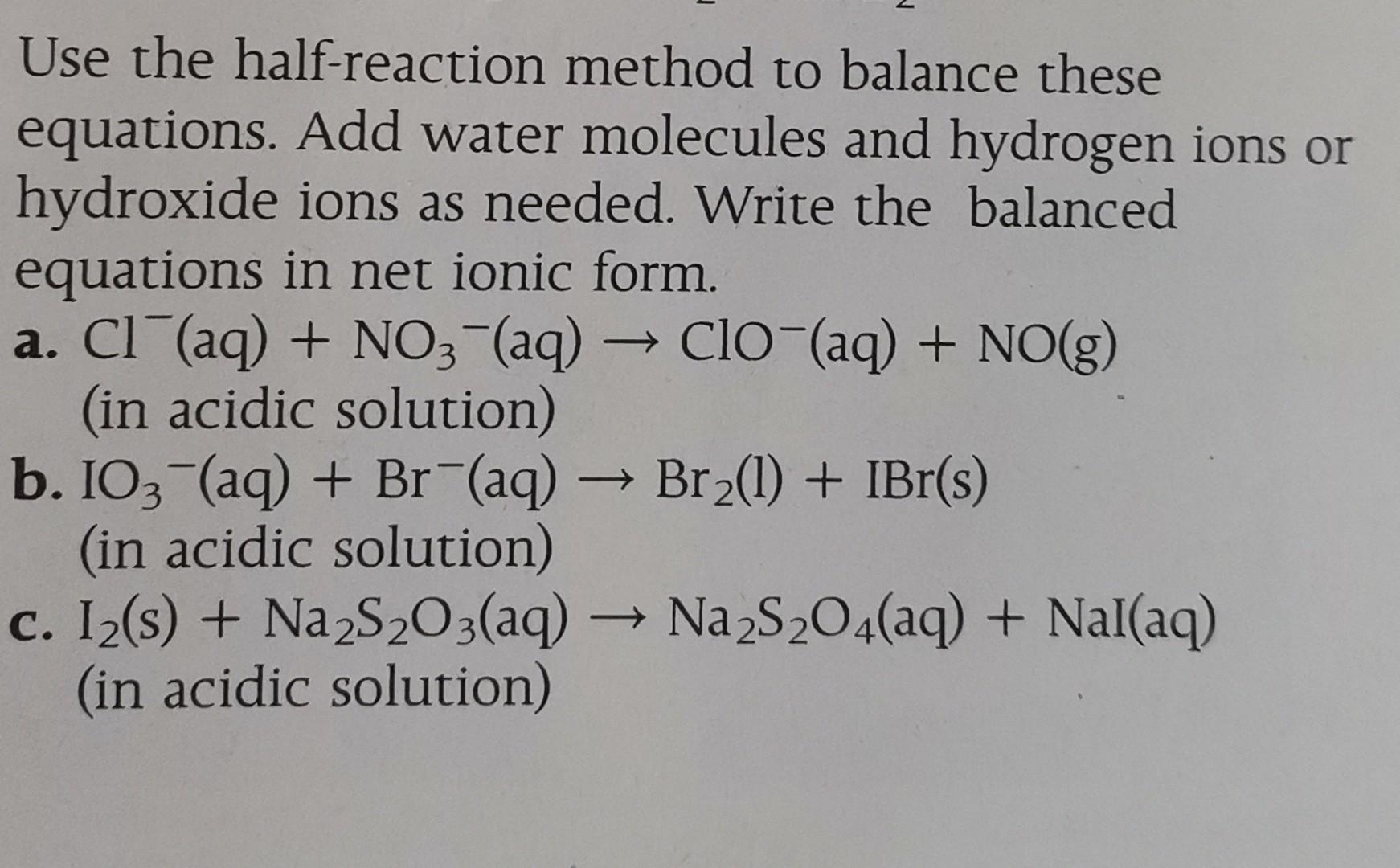 Use the half-reaction method to balance these equations. Add water molecules and hydrogen ions or hydroxide ions as needed. Write the balanced equations in net ionic form.

a. $Cl^-(aq) + NO_3^-(aq) \rightarrow ClO^-(aq) + NO(g)$
(in acidic solution)

b. $IO_3^-(aq) + Br^-(aq) \rightarrow Br_2(l) + IBr(s)$
(in acidic solution)

c. $I_2(s) + Na_2S_2O_3(aq) \rightarrow Na_2S_2O_4(aq) + NaI(aq)$
(in acidic solution)